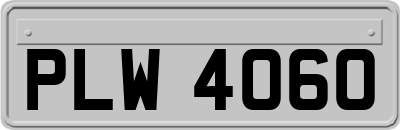 PLW 4060